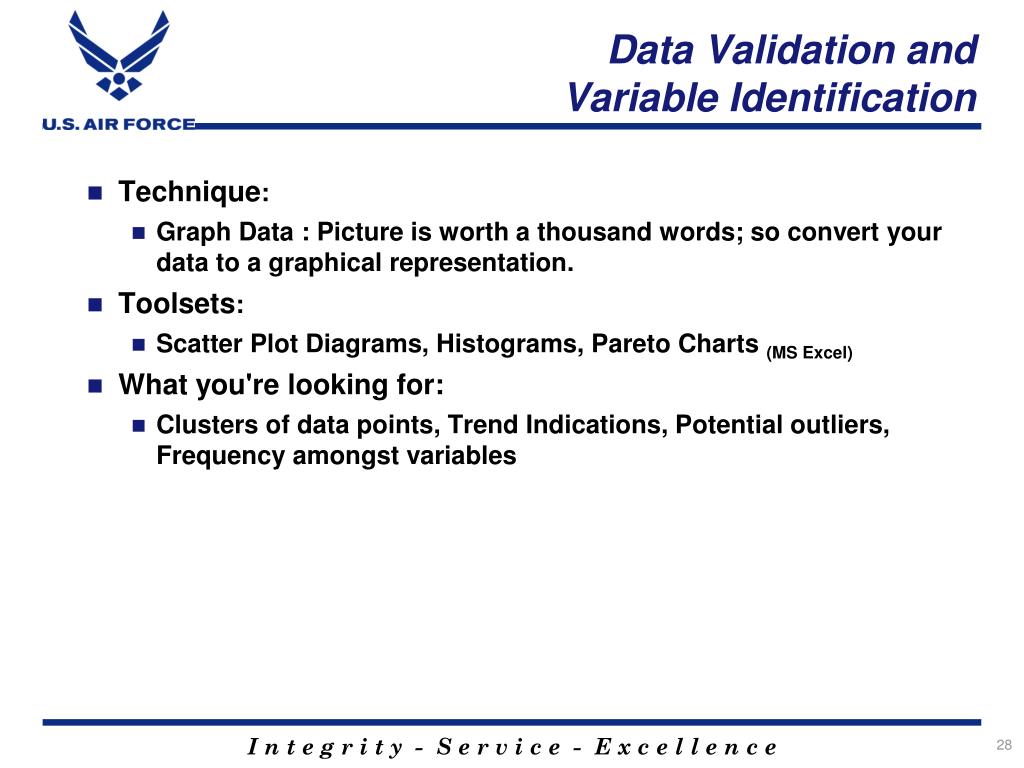 U.S. AIR FORCE

Data Validation and Variable Identification

Technique:

Graph Data : Picture is worth a thousand words; so convert your data to a graphical representation.

Toolsets:

Scatter Plot Diagrams, Histograms, Pareto Charts (MS Excel)

What you're looking for:

Clusters of data points, Trend Indications, Potential outliers, Frequency amongst variables

I n t e g r i t y - S e r v i c e - E x c e l l e n c e

28